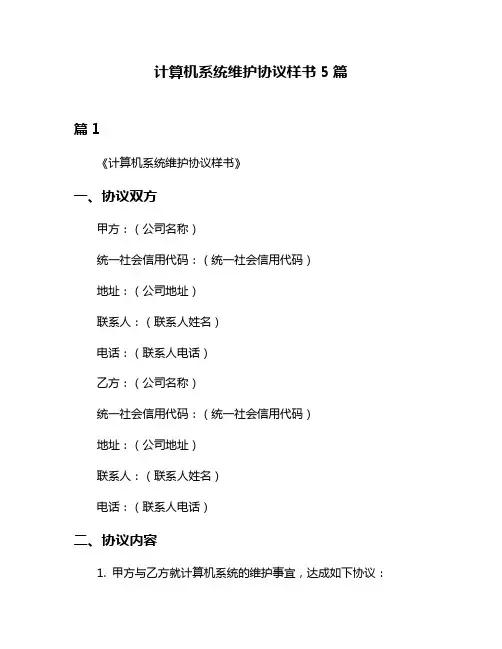 计算机系统维护协议样书 5 篇

篇 1

《计算机系统维护协议样书》

一、协议双方

甲方：（公司名称）

统一社会信用代码：（统一社会信用代码）

地址：（公司地址）

联系人：（联系人姓名）

电话：（联系人电话）

乙方：（公司名称）

统一社会信用代码：（统一社会信用代码）

地址：（公司地址）

联系人：（联系人姓名）

电话：（联系人电话）

二、协议内容

1. 甲方与乙方就计算机系统的维护事宜，达成如下协议：